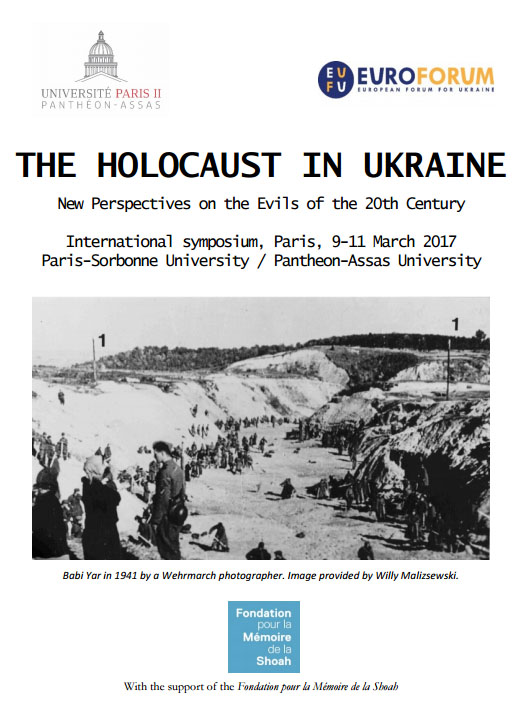 UNIVERSITÉ PARIS II
PANTHÉON-ASSAS

EU FU EUROFORUM
EUROPEAN FORUM FOR UKRAINE

THE HOLOCAUST IN UKRAINE

New Perspectives on the Evils of the 20th Century

International symposium, Paris, 9-11 March 2017
Paris-Sorbonne University / Pantheon-Assas University

1

1

Babi Yar in 1941 by a Wehrmarch photographer. Image provided by Willy Malizsewski.

Fondation pour la Mémoire de la Shoah

With the support of the Fondation pour la Mémoire de la Shoah